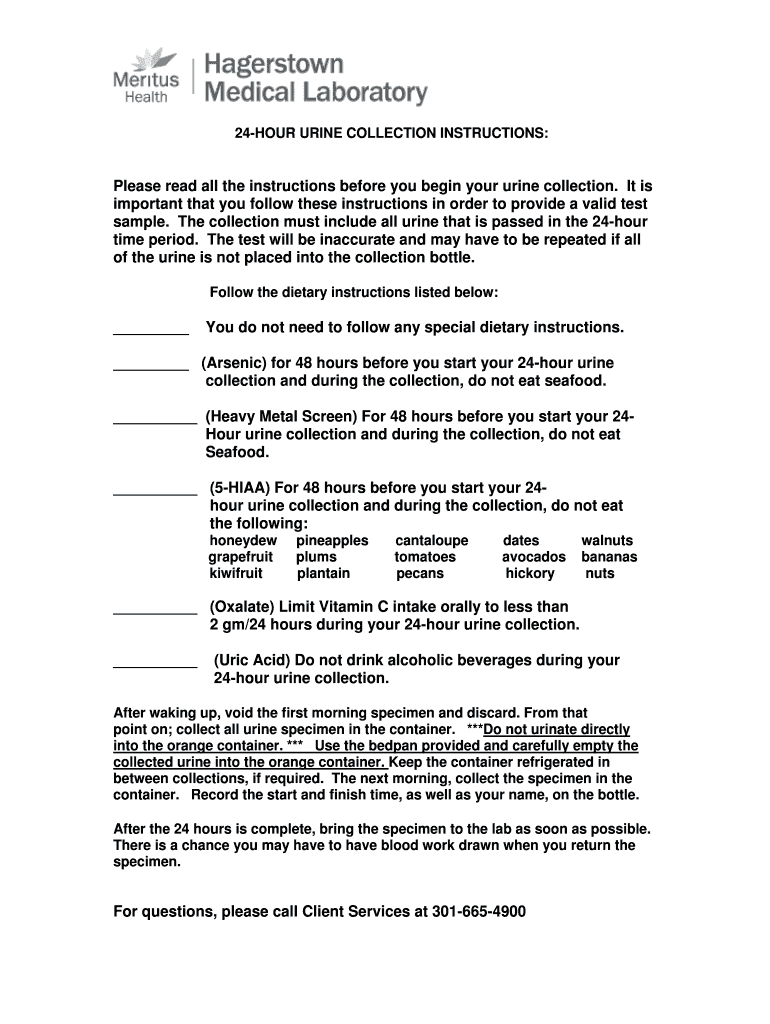 Meritus Health

Hagerstown Medical Laboratory

24-HOUR URINE COLLECTION INSTRUCTIONS:

Please read all the instructions before you begin your urine collection. It is important that you follow these instructions in order to provide a valid test sample. The collection must include all urine that is passed in the 24-hour time period. The test will be inaccurate and may have to be repeated if all of the urine is not placed into the collection bottle.

Follow the dietary instructions listed below:

_________ You do not need to follow any special dietary instructions.

_________ (Arsenic) for 48 hours before you start your 24-hour urine collection and during the collection, do not eat seafood.

__________ (Heavy Metal Screen) For 48 hours before you start your 24-Hour urine collection and during the collection, do not eat Seafood.

__________ (5-HIAA) For 48 hours before you start your 24-hour urine collection and during the collection, do not eat the following:

| honeydew | pineapples | cantaloupe | dates | walnuts |
|---|---|---|---|---|
| grapefruit | plums | tomatoes | avocados | bananas |
| kiwifruit | plantain | pecans | hickory | nuts |

__________ (Oxalate) Limit Vitamin C intake orally to less than 2 gm/24 hours during your 24-hour urine collection.

__________ (Uric Acid) Do not drink alcoholic beverages during your 24-hour urine collection.

After waking up, void the first morning specimen and discard. From that point on; collect all urine specimen in the container. ***Do not urinate directly into the orange container. *** Use the bedpan provided and carefully empty the collected urine into the orange container. Keep the container refrigerated in between collections, if required. The next morning, collect the specimen in the container. Record the start and finish time, as well as your name, on the bottle.

After the 24 hours is complete, bring the specimen to the lab as soon as possible. There is a chance you may have to have blood work drawn when you return the specimen.

For questions, please call Client Services at 301-665-4900